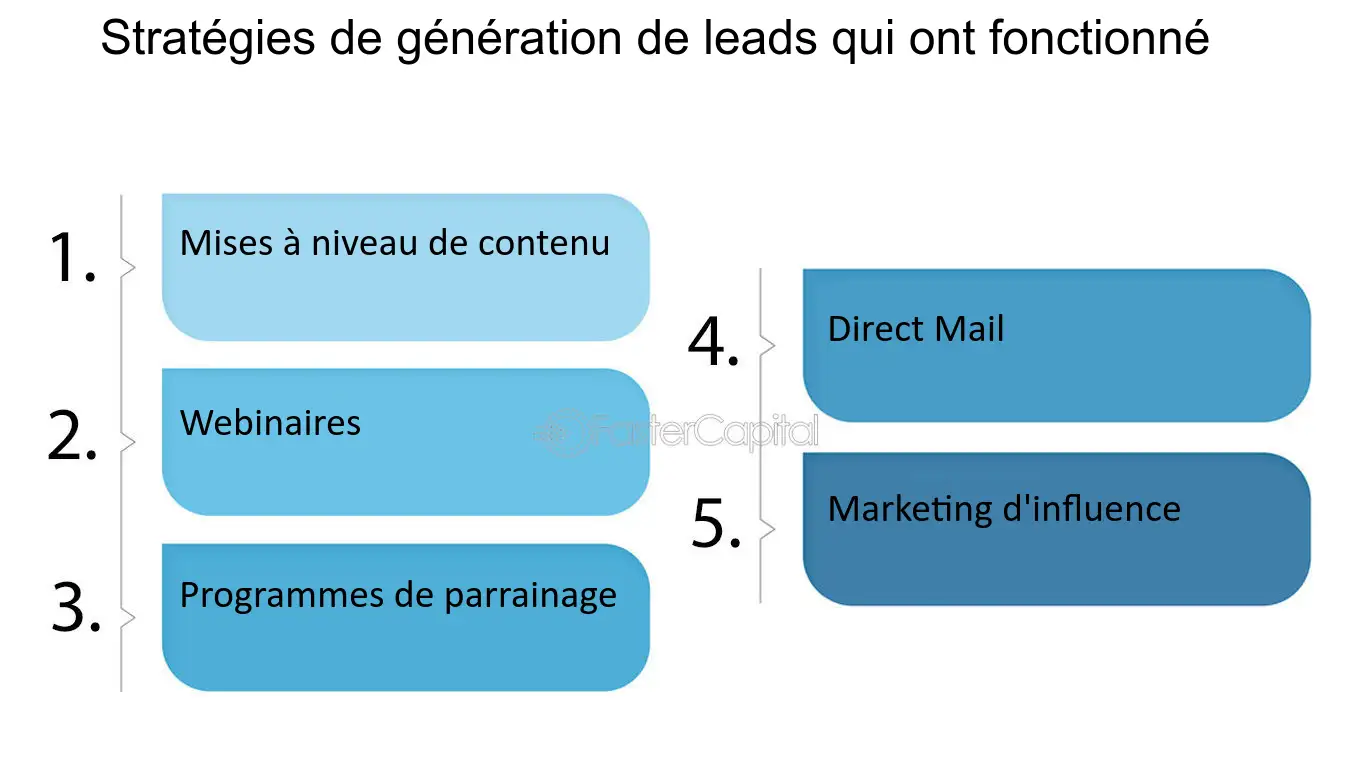 Stratégies de génération de leads qui ont fonctionné

1. Mises à niveau de contenu

2. Webinaires

3. Programmes de parrainage

4. Direct Mail

5. Marketing d'influence

FasterCapital